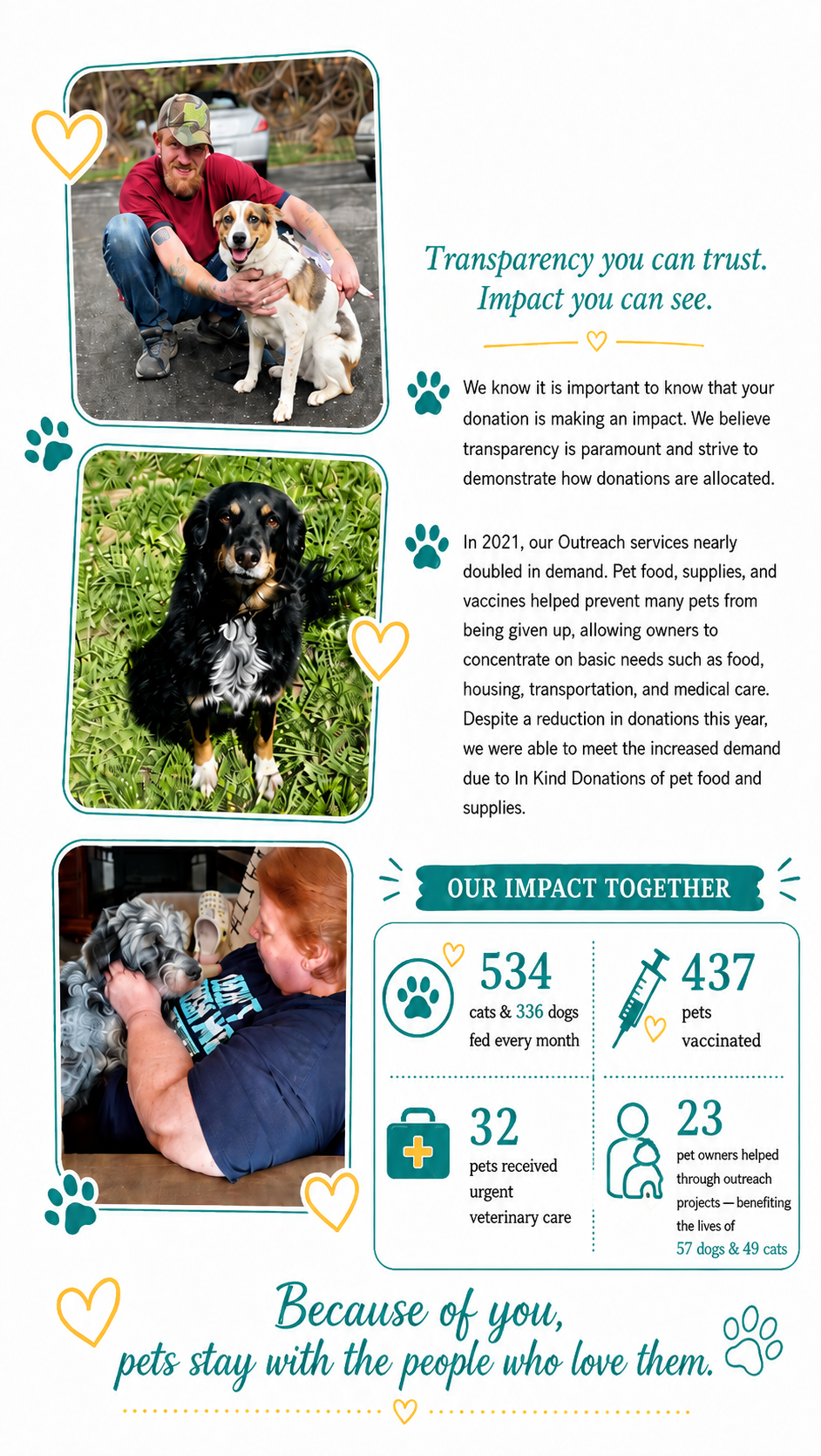 Transparency you can trust.
Impact you can see.

We know it is important to know that your donation is making an impact. We believe transparency is paramount and strive to demonstrate how donations are allocated.

In 2021, our Outreach services nearly doubled in demand. Pet food, supplies, and vaccines helped prevent many pets from being given up, allowing owners to concentrate on basic needs such as food, housing, transportation, and medical care. Despite a reduction in donations this year, we were able to meet the increased demand due to In Kind Donations of pet food and supplies.

OUR IMPACT TOGETHER

534
cats & 336 dogs
fed every month

437
pets
vaccinated

32
pets received
urgent
veterinary care

23
pet owners helped
through outreach
projects — benefiting
the lives of
57 dogs & 49 cats

Because of you,
pets stay with the people who love them.